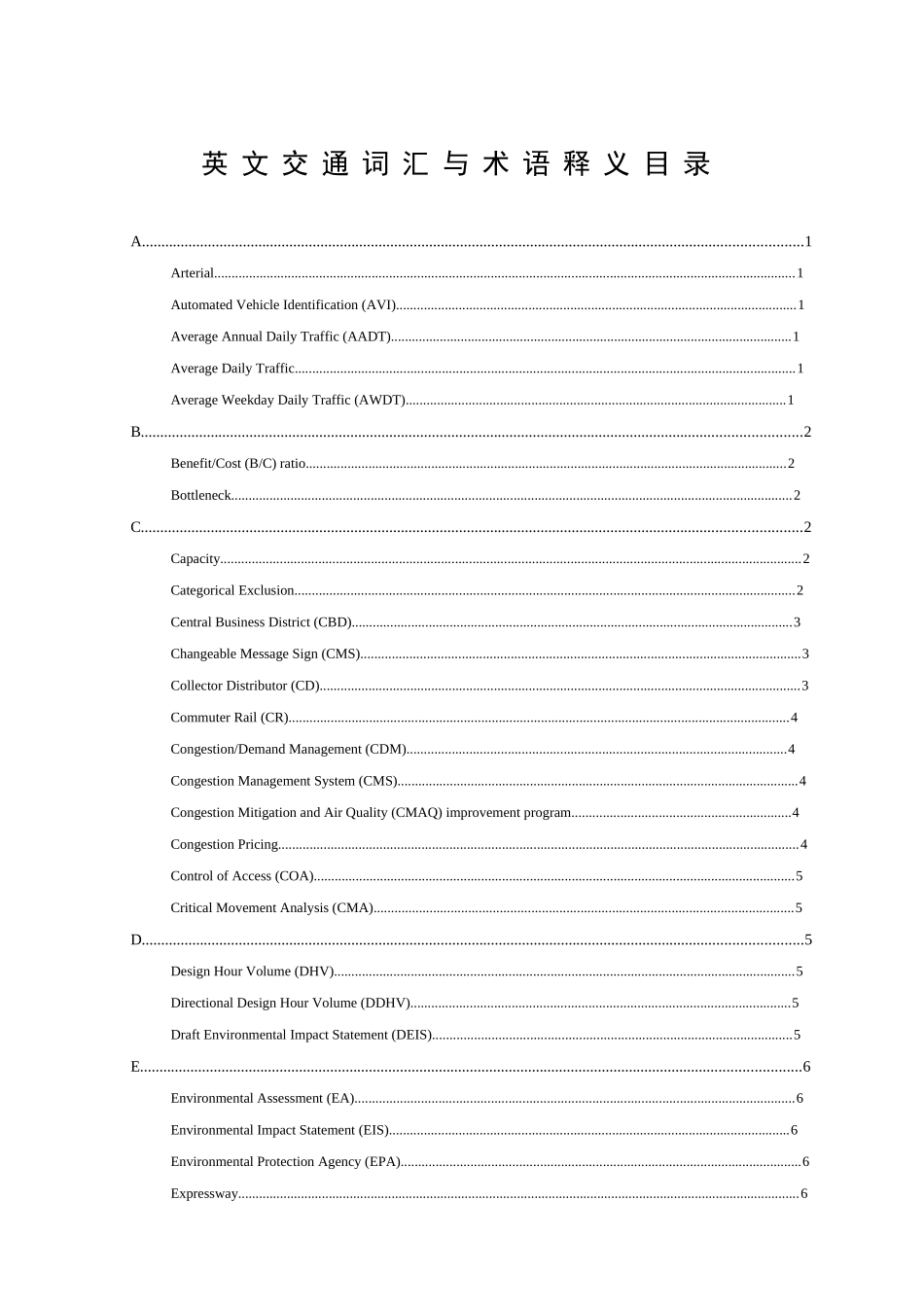 英文交通词汇与术语释义目录

A 1

Arterial 1

Automated Vehicle Identification (AVI) 1

Average Annual Daily Traffic (AADT) 1

Average Daily Traffic 1

Average Weekday Daily Traffic (AWDT) 1

B 2

Benefit/Cost (B/C) ratio 2

Bottleneck 2

C 2

Capacity 2

Categorical Exclusion 2

Central Business District (CBD) 3

Changeable Message Sign (CMS) 3

Collector Distributor (CD) 3

Commuter Rail (CR) 4

Congestion/Demand Management (CDM) 4

Congestion Management System (CMS) 4

Congestion Mitigation and Air Quality (CMAQ) improvement program 4

Congestion Pricing 4

Control of Access (COA) 5

Critical Movement Analysis (CMA) 5

D 5

Design Hour Volume (DHV) 5

Directional Design Hour Volume (DDHV) 5

Draft Environmental Impact Statement (DEIS) 5

E 6

Environmental Assessment (EA) 6

Environmental Impact Statement (EIS) 6

Environmental Protection Agency (EPA) 6

Expressway 6